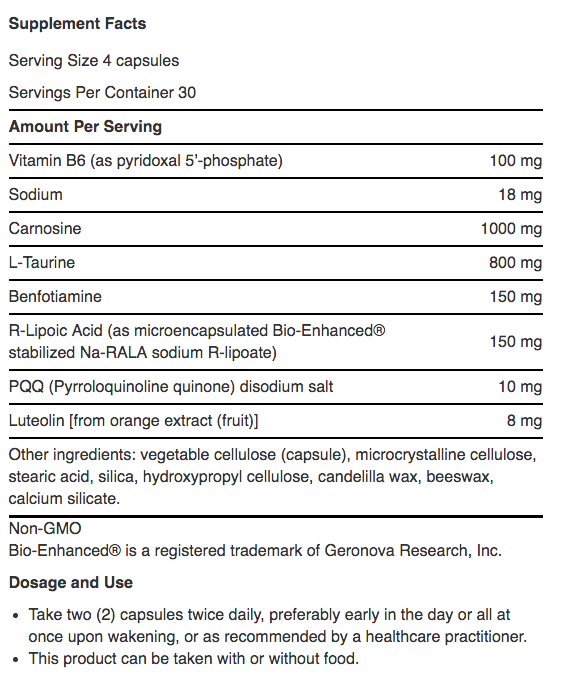 Supplement Facts

Serving Size 4 capsules

Servings Per Container 30

Amount Per Serving

| | |
|---|---|
| Vitamin B6 (as pyridoxal 5'-phosphate) | 100 mg |
| Sodium | 18 mg |
| Carnosine | 1000 mg |
| L-Taurine | 800 mg |
| Benfotiamine | 150 mg |
| R-Lipoic Acid (as microencapsulated Bio-Enhanced® stabilized Na-RALA sodium R-lipoate) | 150 mg |
| PQQ (Pyrroloquinoline quinone) disodium salt | 10 mg |
| Luteolin [from orange extract (fruit)] | 8 mg |

Other ingredients: vegetable cellulose (capsule), microcrystalline cellulose, stearic acid, silica, hydroxypropyl cellulose, candelilla wax, beeswax, calcium silicate.

Non-GMO
Bio-Enhanced® is a registered trademark of Geronova Research, Inc.

Dosage and Use

• Take two (2) capsules twice daily, preferably early in the day or all at once upon wakening, or as recommended by a healthcare practitioner.
• This product can be taken with or without food.